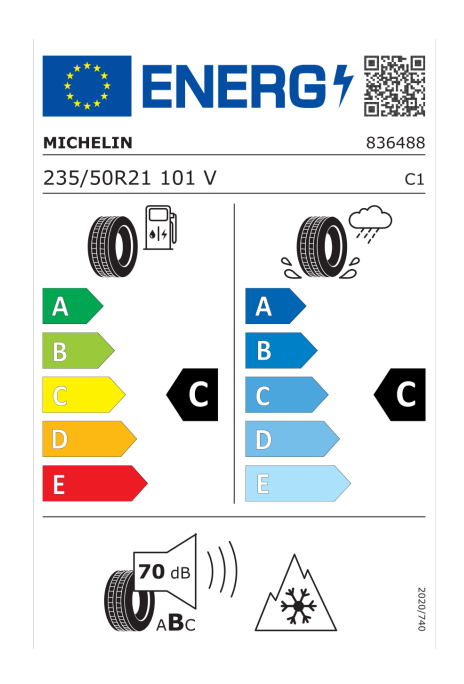 ENERG

MICHELIN
836488

235/50R21 101 V
C1

A
B
C
D
E

C

A
B
C
D
E

C

70 dB

ABC

2020/740